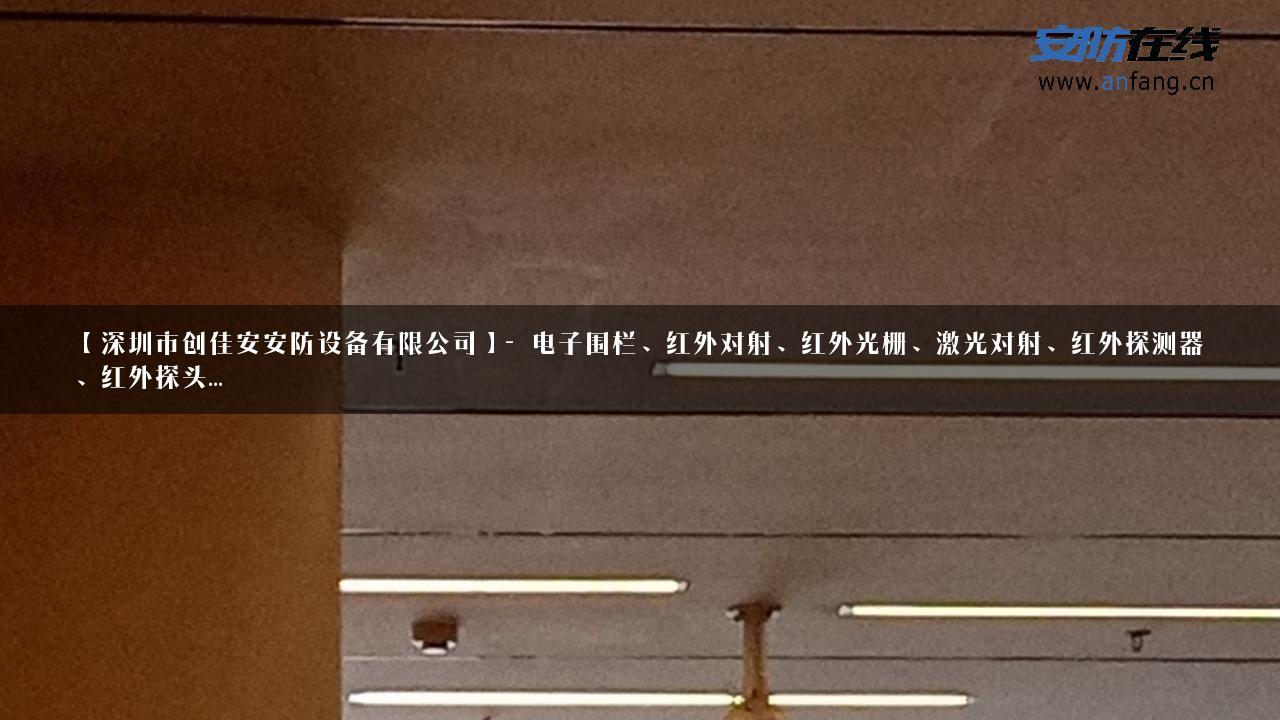 安防在线
www.anfang.cn

【深圳市创佳安安防设备有限公司】- 电子围栏、红外对射、红外光栅、激光对射、红外探测器、红外探头...